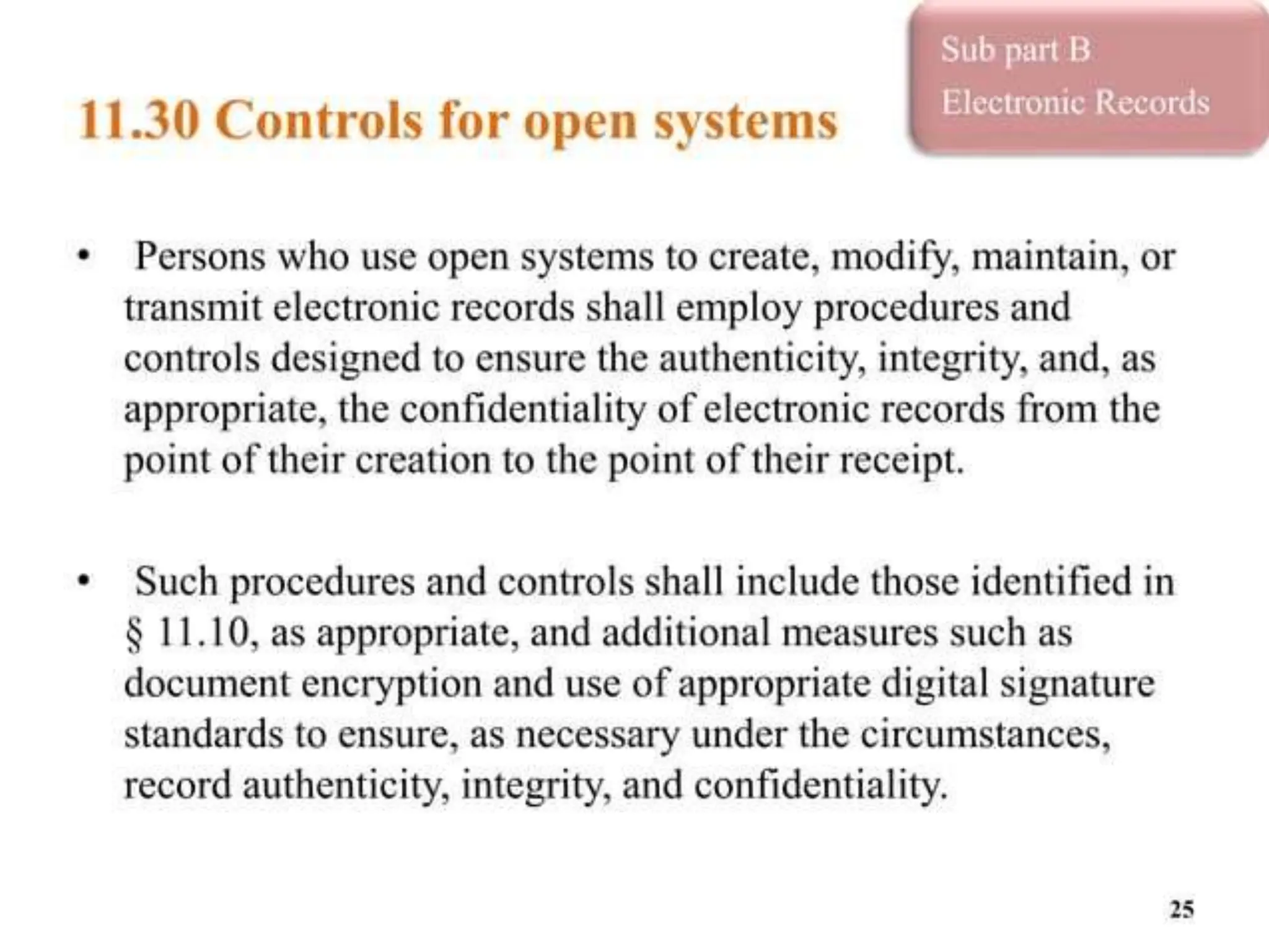 Sub part B
Electronic Records

11.30 Controls for open systems

• Persons who use open systems to create, modify, maintain, or transmit electronic records shall employ procedures and controls designed to ensure the authenticity, integrity, and, as appropriate, the confidentiality of electronic records from the point of their creation to the point of their receipt.

• Such procedures and controls shall include those identified in § 11.10, as appropriate, and additional measures such as document encryption and use of appropriate digital signature standards to ensure, as necessary under the circumstances, record authenticity, integrity, and confidentiality.

25